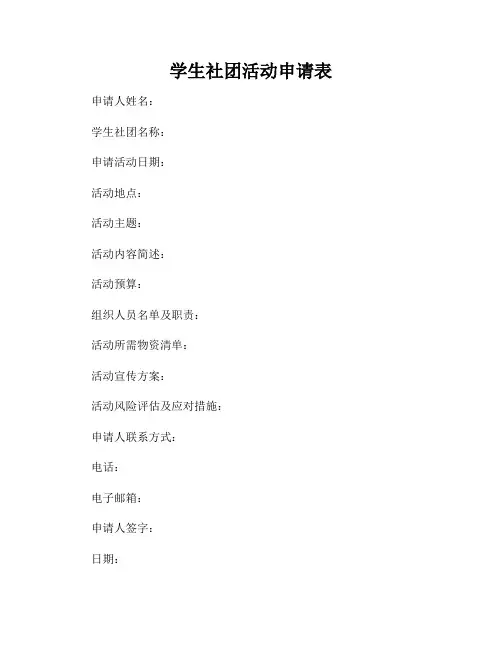 学生社团活动申请表

申请人姓名：

学生社团名称：

申请活动日期：

活动地点：

活动主题：

活动内容简述：

活动预算：

组织人员名单及职责：

活动所需物资清单：

活动宣传方案：

活动风险评估及应对措施：

申请人联系方式：

电话：

电子邮箱：

申请人签字：

日期：